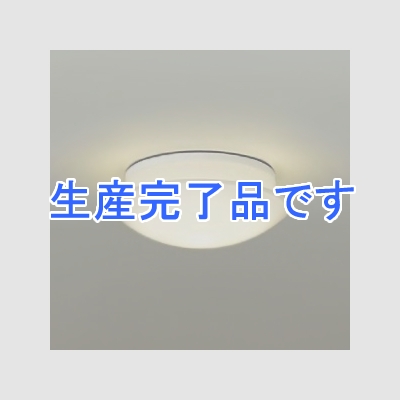 生産完了品です